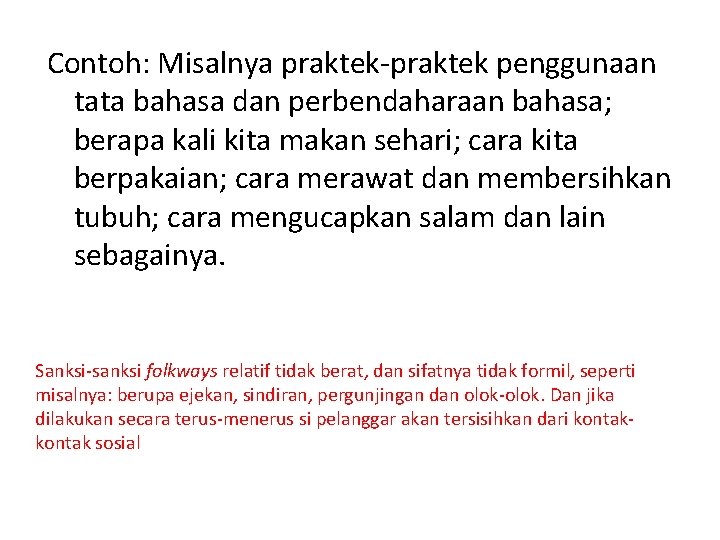 Contoh: Misalnya praktek-praktek penggunaan tata bahasa dan perbendaharaan bahasa; berapa kali kita makan sehari; cara kita berpakaian; cara merawat dan membersihkan tubuh; cara mengucapkan salam dan lain sebagainya.

Sanksi-sanksi folkways relatif tidak berat, dan sifatnya tidak formil, seperti misalnya: berupa ejekan, sindiran, pergunjingan dan olok-olok. Dan jika dilakukan secara terus-menerus si pelanggar akan tersisihkan dari kontak-kontak sosial